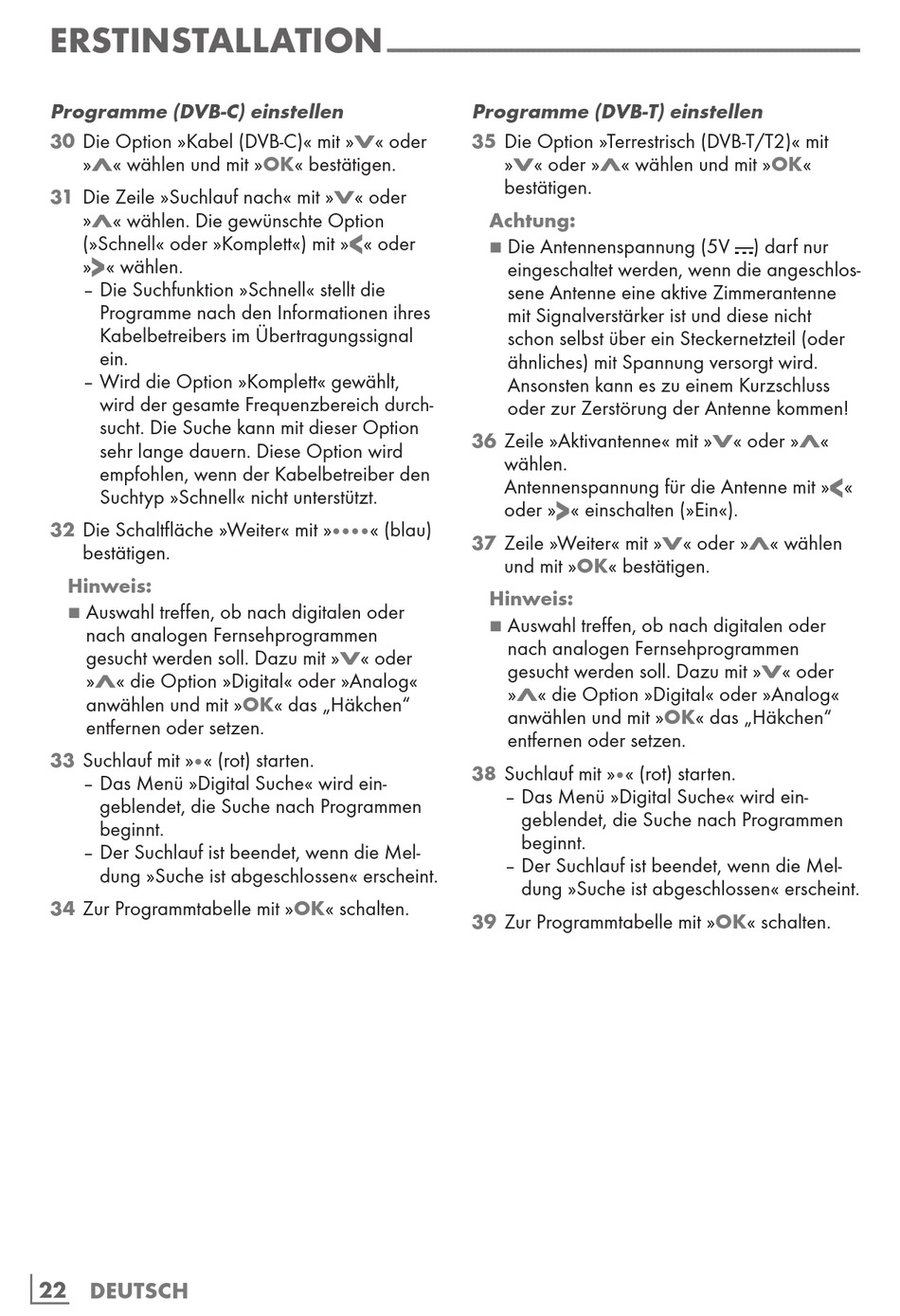 ERSTINSTALLATION

Programme (DVB-C) einstellen

30 Die Option »Kabel (DVB-C)« mit »V« oder »Λ« wählen und mit »OK« bestätigen.

31 Die Zeile »Suchlauf nach« mit »V« oder »Λ« wählen. Die gewünschte Option (»Schnell« oder »Komplett«) mit »<« oder »>« wählen.
– Die Suchfunktion »Schnell« stellt die Programme nach den Informationen ihres Kabelbetreibers im Übertragungssignal ein.
– Wird die Option »Komplett« gewählt, wird der gesamte Frequenzbereich durchsucht. Die Suche kann mit dieser Option sehr lange dauern. Diese Option wird empfohlen, wenn der Kabelbetreiber den Suchtyp »Schnell« nicht unterstützt.

32 Die Schaltfläche »Weiter« mit »••••« (blau) bestätigen.

Hinweis:
■ Auswahl treffen, ob nach digitalen oder nach analogen Fernsehprogrammen gesucht werden soll. Dazu mit »V« oder »Λ« die Option »Digital« oder »Analog« anwählen und mit »OK« das „Häkchen“ entfernen oder setzen.

33 Suchlauf mit »•« (rot) starten.
– Das Menü »Digital Suche« wird eingeblendet, die Suche nach Programmen beginnt.
– Der Suchlauf ist beendet, wenn die Meldung »Suche ist abgeschlossen« erscheint.

34 Zur Programmtabelle mit »OK« schalten.

Programme (DVB-T) einstellen

35 Die Option »Terrestrisch (DVB-T/T2)« mit »V« oder »Λ« wählen und mit »OK« bestätigen.

Achtung:
■ Die Antennenspannung (5V ⎓) darf nur eingeschaltet werden, wenn die angeschlossene Antenne eine aktive Zimmerantenne mit Signalverstärker ist und diese nicht schon selbst über ein Steckernetzteil (oder ähnliches) mit Spannung versorgt wird. Ansonsten kann es zu einem Kurzschluss oder zur Zerstörung der Antenne kommen!

36 Zeile »Aktivantenne« mit »V« oder »Λ« wählen.
Antennenspannung für die Antenne mit »<« oder »>« einschalten (»Ein«).

37 Zeile »Weiter« mit »V« oder »Λ« wählen und mit »OK« bestätigen.

Hinweis:
■ Auswahl treffen, ob nach digitalen oder nach analogen Fernsehprogrammen gesucht werden soll. Dazu mit »V« oder »Λ« die Option »Digital« oder »Analog« anwählen und mit »OK« das „Häkchen“ entfernen oder setzen.

38 Suchlauf mit »•« (rot) starten.
– Das Menü »Digital Suche« wird eingeblendet, die Suche nach Programmen beginnt.
– Der Suchlauf ist beendet, wenn die Meldung »Suche ist abgeschlossen« erscheint.

39 Zur Programmtabelle mit »OK« schalten.

22 DEUTSCH